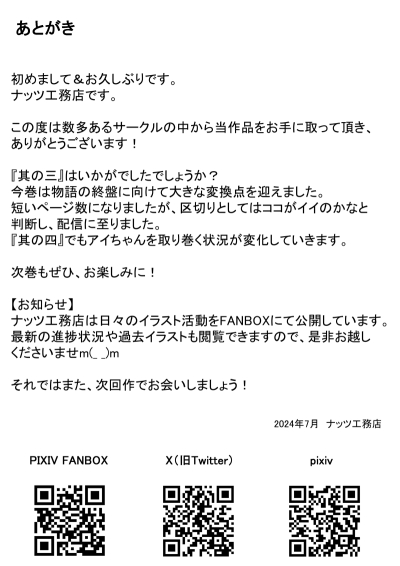 あとがき

初めまして＆お久しぶりです。
ナッツ工務店です。

この度は数多あるサークルの中から当作品をお手に取って頂き、ありがとうございます！

『其の三』はいかがでしたでしょうか？
今巻は物語の終盤に向けて大きな変換点を迎えました。
短いページ数になりましたが、区切りとしてはココがイイのかなと判断し、配信に至りました。
『其の四』でもアイちゃんを取り巻く状況が変化していきます。

次巻もぜひ、お楽しみに！

【お知らせ】
ナッツ工務店は日々のイラスト活動をFANBOXにて公開しています。
最新の進捗状況や過去イラストも閲覧できますので、是非お越しくださいませm(_ _)m

それではまた、次回作でお会いしましょう！

2024年7月 ナッツ工務店

PIXIV FANBOX

X（旧Twitter）

pixiv